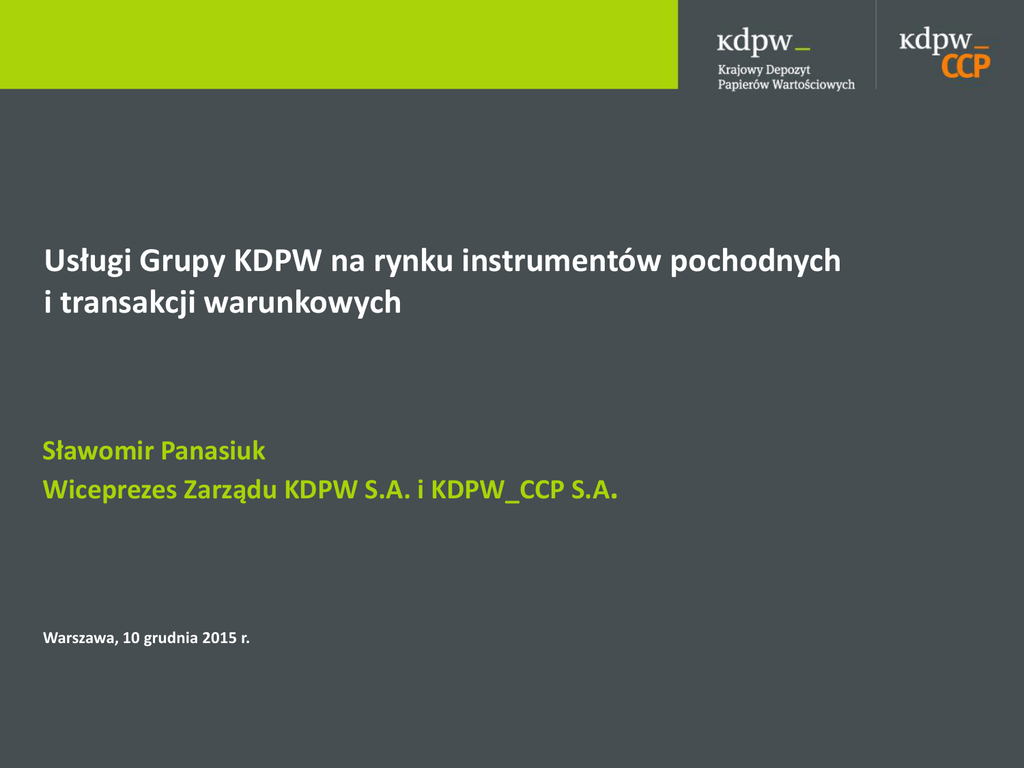 kdpw_
Krajowy Depozyt
Papierów Wartościowych

kdpw_
CCP

Usługi Grupy KDPW na rynku instrumentów pochodnych i transakcji warunkowych

Sławomir Panasiuk
Wiceprezes Zarządu KDPW S.A. i KDPW_CCP S.A.

Warszawa, 10 grudnia 2015 r.